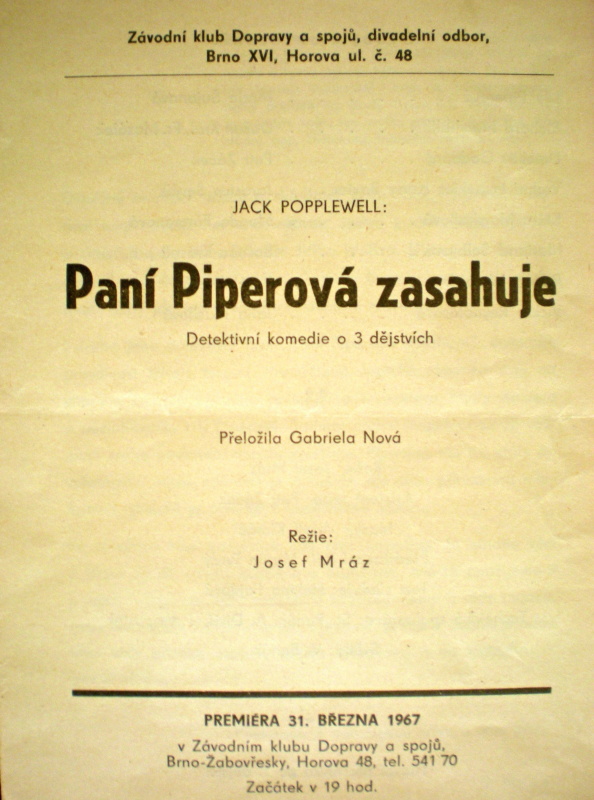 Závodní klub Dopravy a spojů, divadelní odbor,
Brno XVI, Horova ul. č. 48

JACK POPPLEWELL:

Paní Piperová zasahuje

Detektivní komedie o 3 dějstvích

Přeložila Gabriela Nová

Režie:
Josef Mráz

PREMIÉRA 31. BŘEZNA 1967

v Závodním klubu Dopravy a spojů,
Brno-Žabovřesky, Horova 48, tel. 541 70

Začátek v 19 hod.